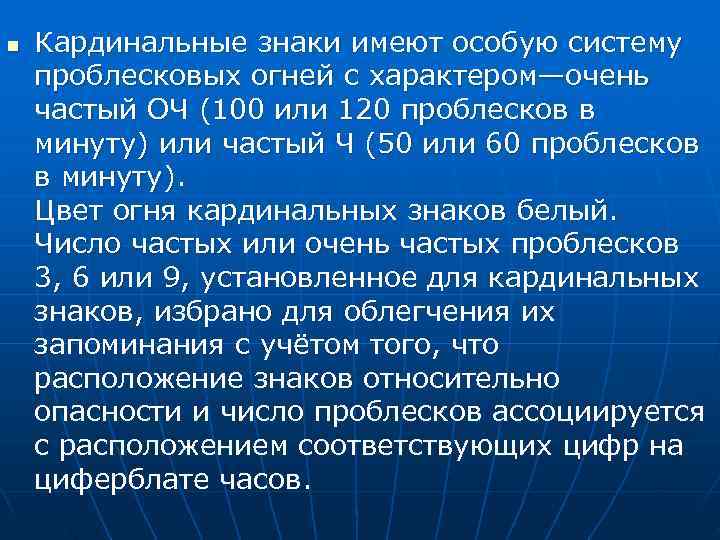 Кардинальные знаки имеют особую систему проблесковых огней с характером—очень частый ОЧ (100 или 120 проблесков в минуту) или частый Ч (50 или 60 проблесков в минуту).
Цвет огня кардинальных знаков белый. Число частых или очень частых проблесков 3, 6 или 9, установленное для кардинальных знаков, избрано для облегчения их запоминания с учётом того, что расположение знаков относительно опасности и число проблесков ассоциируется с расположением соответствующих цифр на циферблате часов.